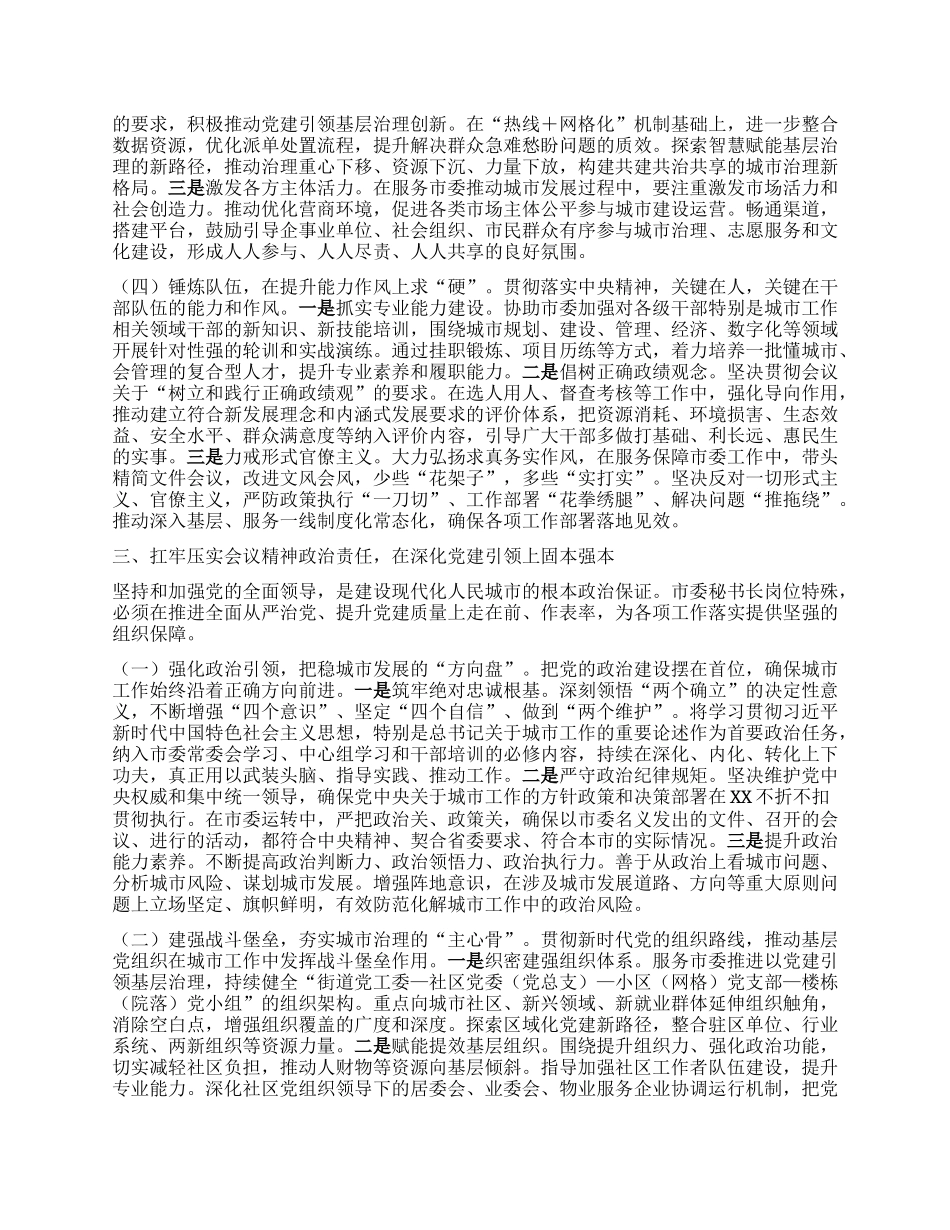 的要求，积极推动党建引领基层治理创新。在“热线＋网格化”机制基础上，进一步整合数据资源，优化派单处置流程，提升解决群众急难愁盼问题的质效。探索智慧赋能基层治理的新路径，推动治理重心下移、资源下沉、力量下放，构建共建共治共享的城市治理新格局。三是激发各方主体活力。在服务市委推动城市发展过程中，要注重激发市场活力和社会创造力。推动优化营商环境，促进各类市场主体公平参与城市建设运营。畅通渠道，搭建平台，鼓励引导企事业单位、社会组织、市民群众有序参与城市治理、志愿服务和文化建设，形成人人参与、人人尽责、人人共享的良好氛围。

（四）锤炼队伍，在提升能力作风上求“硬”。贯彻落实中央精神，关键在人，关键在干部队伍的能力和作风。一是抓实专业能力建设。协助市委加强对各级干部特别是城市工作相关领域干部的新知识、新技能培训，围绕城市规划、建设、管理、经济、数字化等领域开展针对性强的轮训和实战演练。通过挂职锻炼、项目历练等方式，着力培养一批懂城市、会管理的复合型人才，提升专业素养和履职能力。二是倡树正确政绩观念。坚决贯彻会议关于“树立和践行正确政绩观”的要求。在选人用人、督查考核等工作中，强化导向作用，推动建立符合新发展理念和内涵式发展要求的评价体系，把资源消耗、环境损害、生态效益、安全水平、群众满意度等纳入评价内容，引导广大干部多做打基础、利长远、惠民生的实事。三是力戒形式官僚主义。大力弘扬求真务实作风，在服务保障市委工作中，带头精简文件会议，改进文风会风，少些“花架子”，多些“实打实”。坚决反对一切形式主义、官僚主义，严防政策执行“一刀切”、工作部署“花拳绣腿”、解决问题“推拖绕”。推动深入基层、服务一线制度化常态化，确保各项工作部署落地见效。

三、扛牢压实会议精神政治责任，在深化党建引领上固本强本

坚持和加强党的全面领导，是建设现代化人民城市的根本政治保证。市委秘书长岗位特殊，必须在推进全面从严治党、提升党建质量上走在前、作表率，为各项工作落实提供坚强的组织保障。

（一）强化政治引领，把稳城市发展的“方向盘”。把党的政治建设摆在首位，确保城市工作始终沿着正确方向前进。一是筑牢绝对忠诚根基。深刻领悟“两个确立”的决定性意义，不断增强“四个意识”、坚定“四个自信”、做到“两个维护”。将学习贯彻习近平新时代中国特色社会主义思想，特别是总书记关于城市工作的重要论述作为首要政治任务，纳入市委常委会学习、中心组学习和干部培训的必修内容，持续在深化、内化、转化上下功夫，真正用以武装头脑、指导实践、推动工作。二是严守政治纪律规矩。坚决维护党中央权威和集中统一领导，确保党中央关于城市工作的方针政策和决策部署在XX不折不扣贯彻执行。在市委运转中，严把政治关、政策关，确保以市委名义发出的文件、召开的会议、进行的活动，都符合中央精神、契合省委要求、符合本市的实际情况。三是提升政治能力素养。不断提高政治判断力、政治领悟力、政治执行力。善于从政治上看城市问题、分析城市风险、谋划城市发展。增强阵地意识，在涉及城市发展道路、方向等重大原则问题上立场坚定、旗帜鲜明，有效防范化解城市工作中的政治风险。

（二）建强战斗堡垒，夯实城市治理的“主心骨”。贯彻新时代党的组织路线，推动基层党组织在城市工作中发挥战斗堡垒作用。一是织密建强组织体系。服务市委推进以党建引领基层治理，持续健全“街道党工委—社区党委（党总支）—小区（网格）党支部—楼栋（院落）党小组”的组织架构。重点向城市社区、新兴领域、新就业群体延伸组织触角，消除空白点，增强组织覆盖的广度和深度。探索区域化党建新路径，整合驻区单位、行业系统、两新组织等资源力量。二是赋能提效基层组织。围绕提升组织力、强化政治功能，切实减轻社区负担，推动人财物等资源向基层倾斜。指导加强社区工作者队伍建设，提升专业能力。深化社区党组织领导下的居委会、业委会、物业服务企业协调运行机制，把党